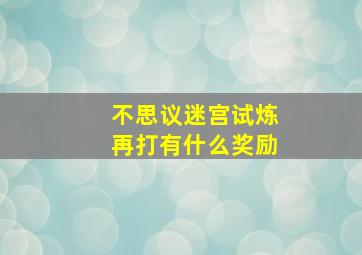 不思议迷宫试炼
再打有什么奖励